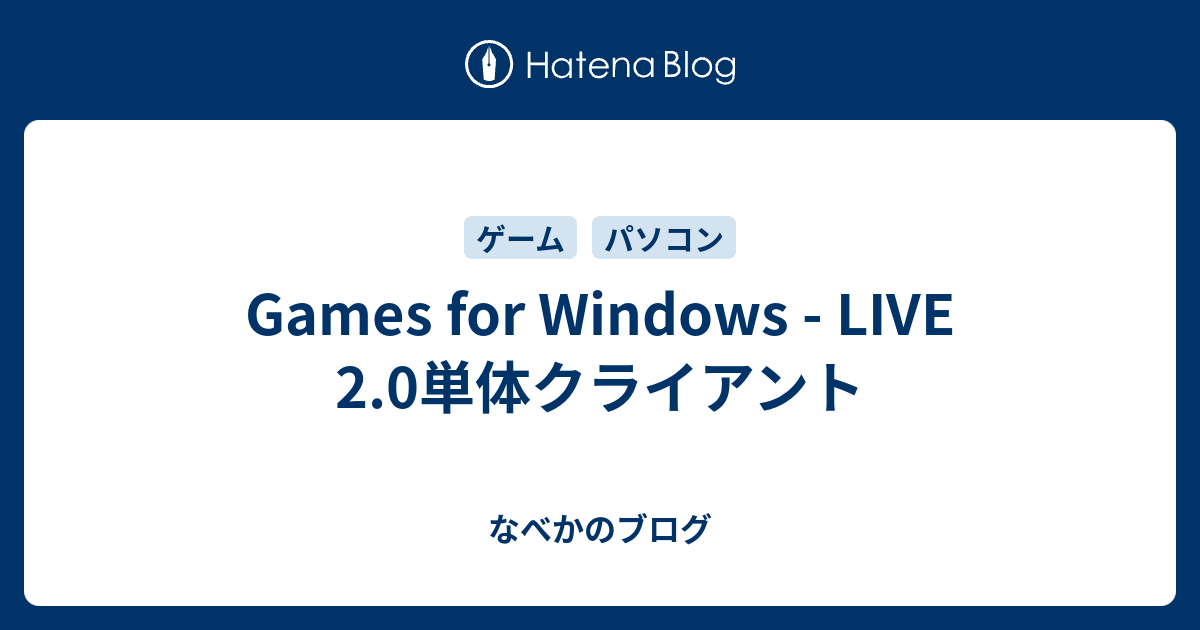 Hatena Blog

ゲーム パソコン

Games for Windows - LIVE 2.0単体クライアント

なべかのブログ